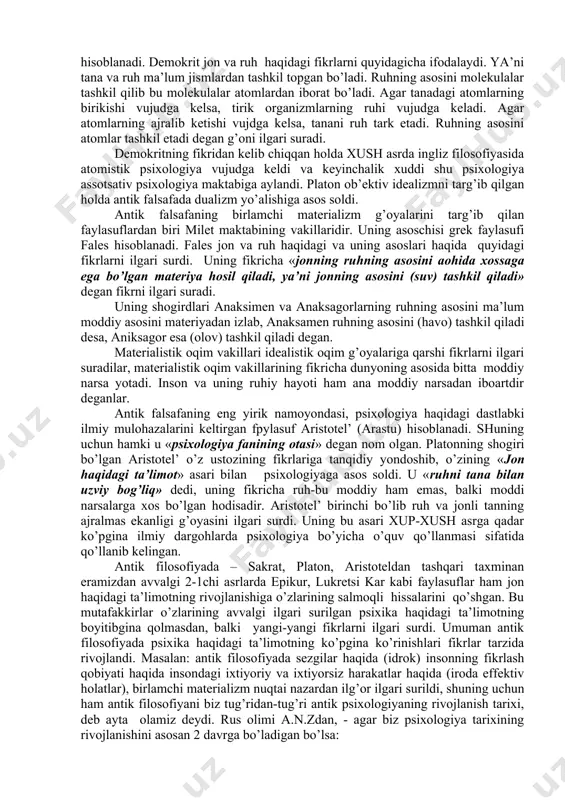 hisoblanadi. Demokrit jon va ruh haqidagi fikrlarni quyidagicha ifodalaydi. YA'ni tana va ruh ma'lum jismlardan tashkil topgan bo'ladi. Ruhning asosini molekulalar tashkil qilib bu molekulalar atomlardan iborat bo'ladi. Agar tanadagi atomlarning birikishi vujudga kelsa, tirik organizmlarning ruhi vujudga keladi. Agar atomlarning ajralib ketishi vujdga kelsa, tanani ruh tark etadi. Ruhning asosini atomlar tashkil etadi degan g'oni ilgari suradi.

Demokritning fikridan kelib chiqqan holda XUSH asrda ingliz filosofiyasida atomistik psixologiya vujudga keldi va keyinchalik xuddi shu psixologiya assotsativ psixologiya maktabiga aylandi. Platon ob'ektiv idealizmni targ'ib qilgan holda antik falsafada dualizm yo'alishiga asos soldi.

Antik falsafaning birlamchi materializm g'oyalarini targ'ib qilan faylasuflardan biri Milet maktabining vakillaridir. Uning asoschisi grek faylasufi Fales hisoblanadi. Fales jon va ruh haqidagi va uning asoslari haqida quyidagi fikrlarni ilgari surdi. Uning fikricha «jonning ruhning asosini aohida xossaga ega bo'lgan materiya hosil qiladi, ya'ni jonning asosini (suv) tashkil qiladi» degan fikrni ilgari suradi.

Uning shogirdlari Anaksimen va Anaksagorlarning ruhning asosini ma'lum moddiy asosini materiyadan izlab, Anaksamen ruhning asosini (havo) tashkil qiladi desa, Aniksagor esa (olov) tashkil qiladi degan.

Materialistik oqim vakillari idealistik oqim g'oyalariga qarshi fikrlarni ilgari suradilar, materialistik oqim vakillarining fikricha dunyoning asosida bitta moddiy narsa yotadi. Inson va uning ruhiy hayoti ham ana moddiy narsadan iboartdir deganlar.

Antik falsafaning eng yirik namoyondasi, psixologiya haqidagi dastlabki ilmiy mulohazalarini keltirgan fpylasuf Aristotel' (Arastu) hisoblanadi. SHuning uchun hamki u «psixologiya fanining otasi» degan nom olgan. Platonning shogiri bo'lgan Aristotel' o'z ustozining fikrlariga tanqidiy yondoshib, o'zining «Jon haqidagi ta'limot» asari bilan psixologiyaga asos soldi. U «ruhni tana bilan uzviy bog'liq» dedi, uning fikricha ruh-bu moddiy ham emas, balki moddi narsalarga xos bo'lgan hodisadir. Aristotel' birinchi bo'lib ruh va jonli tanning ajralmas ekanligi g'oyasini ilgari surdi. Uning bu asari XUP-XUSH asrga qadar ko'pgina ilmiy dargohlarda psixologiya bo'yicha o'quv qo'llanmasi sifatida qo'llanib kelingan.

Antik filosofiyada – Sakrat, Platon, Aristoteldan tashqari taxminan eramizdan avvalgi 2-1chi asrlarda Epikur, Lukretsi Kar kabi faylasuflar ham jon haqidagi ta'limotning rivojlanishiga o'zlarining salmoqli hissalarini qo'shgan. Bu mutafakkirlar o'zlarining avvalgi ilgari surilgan psixika haqidagi ta'limotning boyitibgina qolmasdan, balki yangi-yangi fikrlarni ilgari surdi. Umuman antik filosofiyada psixika haqidagi ta'limotning ko'pgina ko'rinishlari fikrlar tarzida rivojlandi. Masalan: antik filosofiyada sezgilar haqida (idrok) insonning fikrlash qobiyati haqida insondagi ixtiyoriy va ixtiyorsiz harakatlar haqida (iroda effektiv holatlar), birlamchi materializm nuqtai nazardan ilg'or ilgari surildi, shuning uchun ham antik filosofiyani biz tug'ridan-tug'ri antik psixologiyaning rivojlanish tarixi, deb ayta olamiz deydi. Rus olimi A.N.Zdan, - agar biz psixologiya tarixining rivojlanishini asosan 2 davrga bo'ladigan bo'lsa: